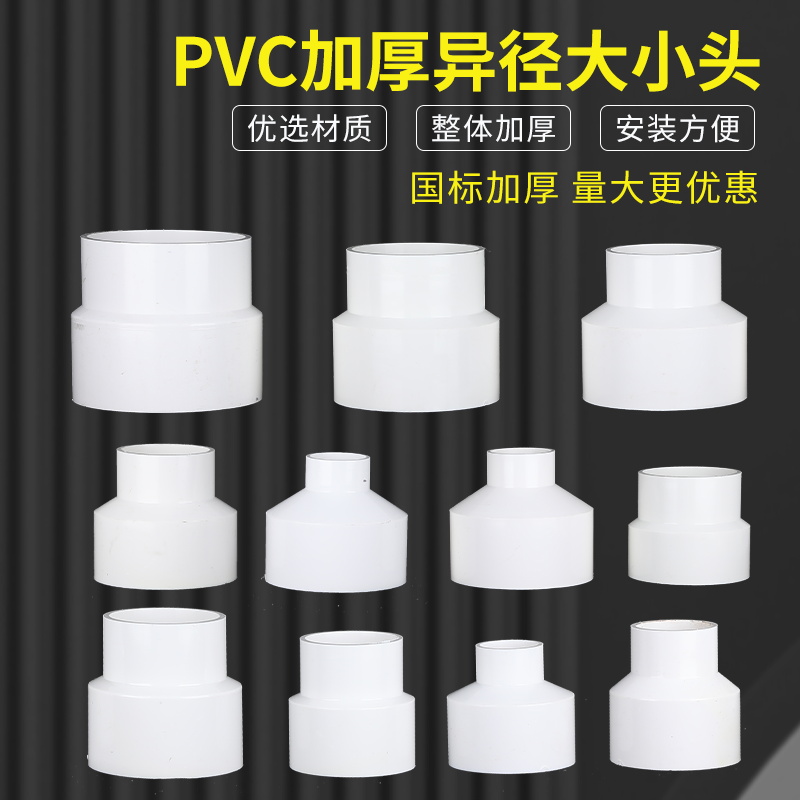 PVC加厚异径大小头

优选材质 整体加厚 安装方便

国标加厚 量大更优惠